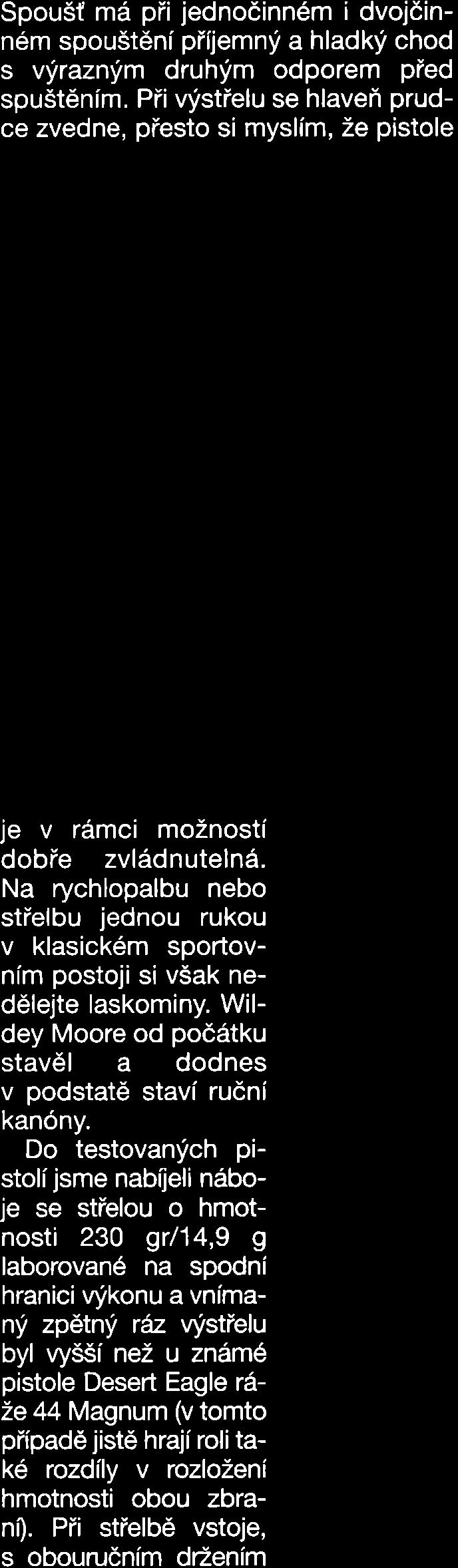 Spoušť má při jednočinném i dvojčinném spouštění příjemný a hladký chod s výrazným druhým odporem před spuštěním. Při výstřelu se hlaveň prudce zvedne, přesto si myslím, že pistole

je v rámci možností dobře zvládnutelná. Na rychlopalbu nebo střelbu jednou rukou v klasickém sportovním postoji si však nedělejte laskominy. Wildey Moore od počátku stavěl a dodnes v podstatě staví ruční kanóny.

Do testovaných pistolí jsme nabíjeli náboje se střelou o hmotnosti 230 gr/14,9 g laborované na spodní hranici výkonu a vnímaný zpětný ráz výstřelu byl vyšší než u známé pistole Desert Eagle ráže 44 Magnum (v tomto případě jistě hrají roli také rozdíly v rozložení hmotnosti obou zbraní). Při střelbě vstoje, s obouručním držením